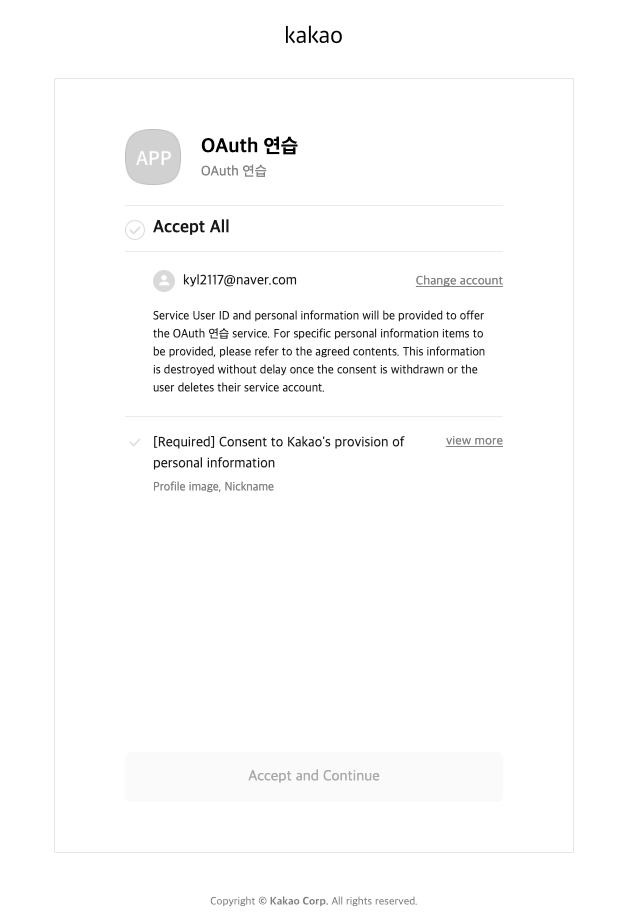 kakao

APP

OAuth 연습

OAuth 연습

Accept All

kyl2117@naver.com

Change account

Service User ID and personal information will be provided to offer the OAuth 연습 service. For specific personal information items to be provided, please refer to the agreed contents. This information is destroyed without delay once the consent is withdrawn or the user deletes their service account.

[Required] Consent to Kakao's provision of personal information

view more

Profile image, Nickname

Accept and Continue

Copyright © Kakao Corp. All rights reserved.